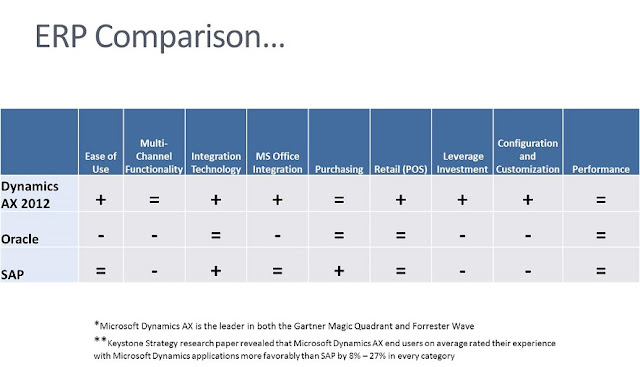 ERP Comparison…

| | Ease of Use | Multi-Channel Functionality | Integration Technology | MS Office Integration | Purchasing | Retail (POS) | Leverage Investment | Configuration and Customization | Performance |
|---|---|---|---|---|---|---|---|---|---|
| Dynamics AX 2012 | + | = | + | + | = | + | + | + | = |
| Oracle | - | - | = | - | = | = | - | - | = |
| SAP | = | - | + | = | + | = | - | - | = |

*Microsoft Dynamics AX is the leader in both the Gartner Magic Quadrant and Forrester Wave

**Keystone Strategy research paper revealed that Microsoft Dynamics AX end users on average rated their experience with Microsoft Dynamics applications more favorably than SAP by 8% – 27% in every category